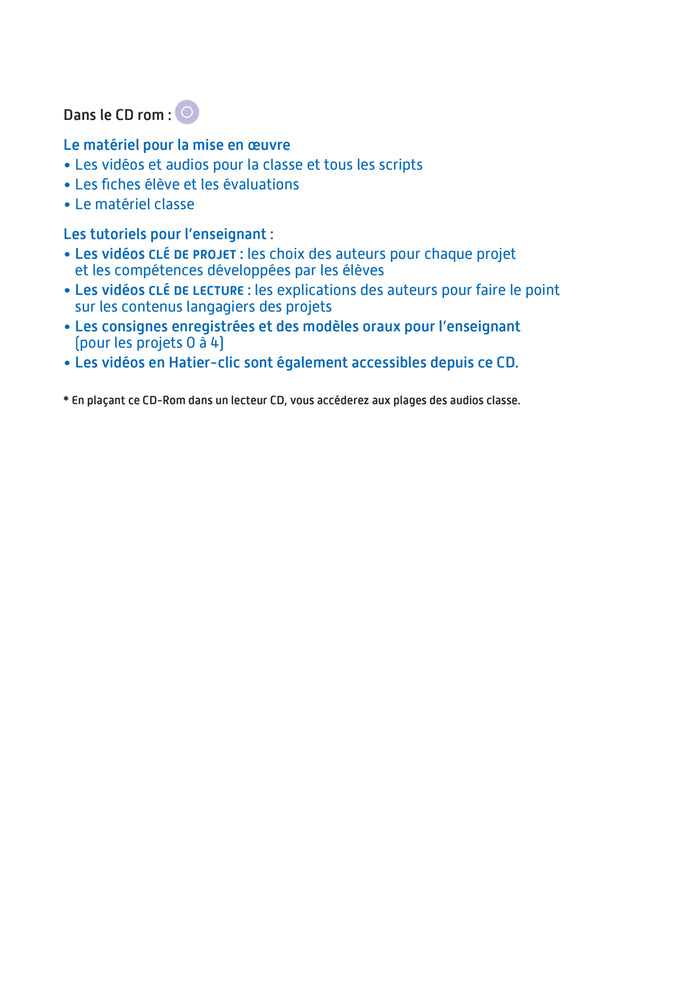 Dans le CD rom :

Le matériel pour la mise en œuvre
• Les vidéos et audios pour la classe et tous les scripts
• Les fiches élève et les évaluations
• Le matériel classe

Les tutoriels pour l'enseignant :
• Les vidéos CLÉ DE PROJET : les choix des auteurs pour chaque projet et les compétences développées par les élèves
• Les vidéos CLÉ DE LECTURE : les explications des auteurs pour faire le point sur les contenus langagiers des projets
• Les consignes enregistrées et des modèles oraux pour l'enseignant (pour les projets 0 à 4)
• Les vidéos en Hatier-clic sont également accessibles depuis ce CD.

* En plaçant ce CD-Rom dans un lecteur CD, vous accéderez aux plages des audios classe.